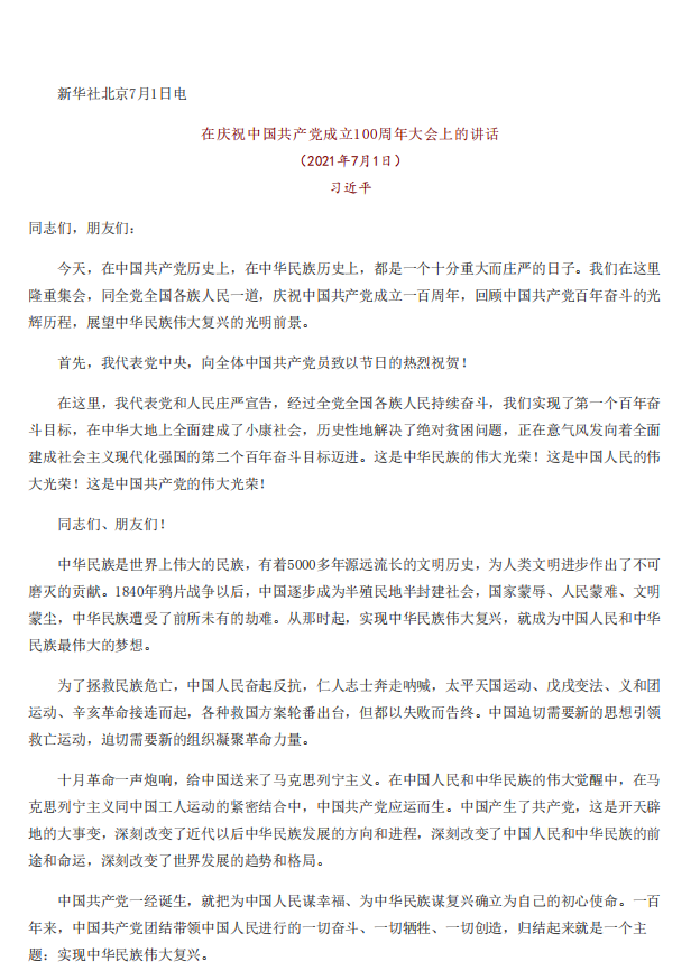 新华社北京7月1日电

在庆祝中国共产党成立100周年大会上的讲话

（2021年7月1日）

习近平

同志们，朋友们：

今天，在中国共产党历史上，在中华民族历史上，都是一个十分重大而庄严的日子。我们在这里隆重集会，同全党全国各族人民一道，庆祝中国共产党成立一百周年，回顾中国共产党百年奋斗的光辉历程，展望中华民族伟大复兴的光明前景。

首先，我代表党中央，向全体中国共产党员致以节日的热烈祝贺！

在这里，我代表党和人民庄严宣告，经过全党全国各族人民持续奋斗，我们实现了第一个百年奋斗目标，在中华大地上全面建成了小康社会，历史性地解决了绝对贫困问题，正在意气风发向着全面建成社会主义现代化强国的第二个百年奋斗目标迈进。这是中华民族的伟大光荣！这是中国人民的伟大光荣！这是中国共产党的伟大光荣！

同志们、朋友们！

中华民族是世界上伟大的民族，有着5000多年源远流长的文明历史，为人类文明进步作出了不可磨灭的贡献。1840年鸦片战争以后，中国逐步成为半殖民地半封建社会，国家蒙辱、人民蒙难、文明蒙尘，中华民族遭受了前所未有的劫难。从那时起，实现中华民族伟大复兴，就成为中国人民和中华民族最伟大的梦想。

为了拯救民族危亡，中国人民奋起反抗，仁人志士奔走呐喊，太平天国运动、戊戌变法、义和团运动、辛亥革命接连而起，各种救国方案轮番出台，但都以失败而告终。中国迫切需要新的思想引领救亡运动，迫切需要新的组织凝聚革命力量。

十月革命一声炮响，给中国送来了马克思列宁主义。在中国人民和中华民族的伟大觉醒中，在马克思列宁主义同中国工人运动的紧密结合中，中国共产党应运而生。中国产生了共产党，这是开天辟地的大事变，深刻改变了近代以后中华民族发展的方向和进程，深刻改变了中国人民和中华民族的前途和命运，深刻改变了世界发展的趋势和格局。

中国共产党一经诞生，就把为中国人民谋幸福、为中华民族谋复兴确立为自己的初心使命。一百年来，中国共产党团结带领中国人民进行的一切奋斗、一切牺牲、一切创造，归结起来就是一个主题：实现中华民族伟大复兴。